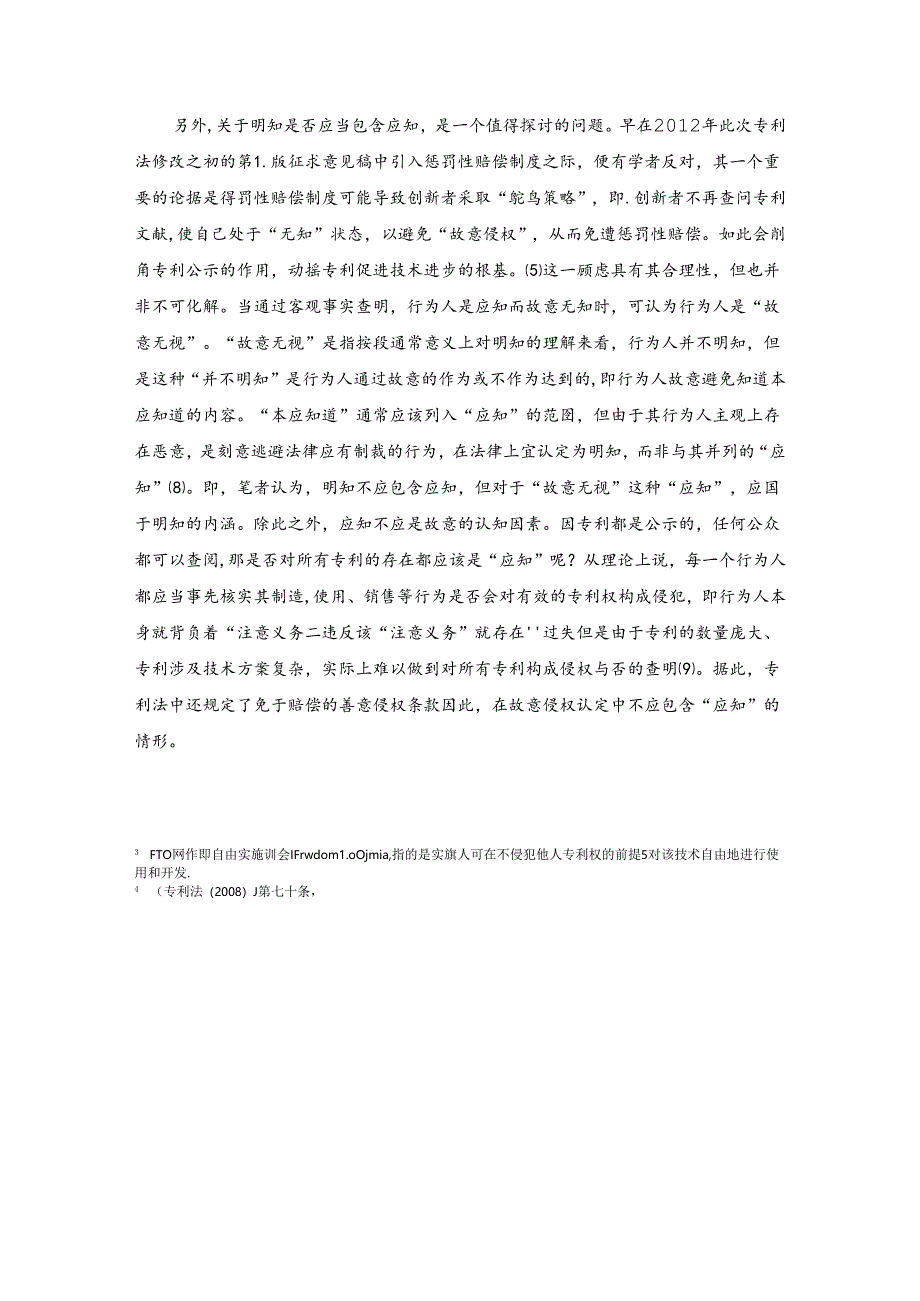 另外，关于明知是否应当包含应知，是一个值得探讨的问题。早在2012年此次专利法修改之初的第1.版征求意见稿中引入惩罚性赔偿制度之际，便有学者反对，其一个重要的论据是得罚性赔偿制度可能导致创新者采取“鸵鸟策略”，即.创新者不再查问专利文献,使自己处于“无知”状态，以避免“故意侵权”，从而免遭惩罚性赔偿。如此会削角专利公示的作用，动摇专利促进技术进步的根基。⑸这一顾虑具有其合理性，但也并非不可化解。当通过客观事实查明，行为人是应知而故意无知时，可认为行为人是“故意无视”。“故意无视”是指按段通常意义上对明知的理解来看，行为人并不明知，但是这种“并不明知”是行为人通过故意的作为或不作为达到的,即行为人故意避免知道本应知道的内容。“本应知道”通常应该列入“应知”的范围，但由于其行为人主观上存在恶意，是刻意逃避法律应有制裁的行为，在法律上宜认定为明知，而非与其并列的“应知”⑻。即，笔者认为，明知不应包含应知，但对于“故意无视”这种“应知”，应国于明知的内涵。除此之外，应知不应是故意的认知因素。因专利都是公示的，任何公众都可以查阅,那是否对所有专利的存在都应该是“应知”呢？从理论上说，每一个行为人都应当事先核实其制造,使用、销售等行为是否会对有效的专利权构成侵犯，即行为人本身就背负着“注意义务二违反该“注意义务”就存在''过失但是由于专利的数量庞大、专利涉及技术方案复杂，实际上难以做到对所有专利构成侵权与否的查明⑼。据此，专利法中还规定了免于赔偿的善意侵权条款因此，在故意侵权认定中不应包含“应知”的情形。

³ FTO网作即自由实施训会IFrwdom1.oOjmia,指的是实旗人可在不侵犯他人专利权的前提5对该技术自由地进行使用和开发.
⁴ （专利法（2008）J第七十条，